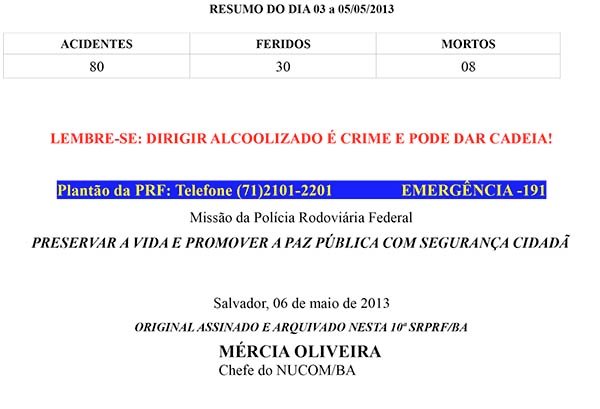 RESUMO DO DIA 03 a 05/05/2013

| ACIDENTES | FERIDOS | MORTOS |
|---|---|---|
| 80 | 30 | 08 |

LEMBRE-SE: DIRIGIR ALCOOLIZADO É CRIME E PODE DAR CADEIA!

Plantão da PRF: Telefone (71)2101-2201 EMERGÊNCIA -191

Missão da Polícia Rodoviária Federal

PRESERVAR A VIDA E PROMOVER A PAZ PÚBLICA COM SEGURANÇA CIDADÃ

Salvador, 06 de maio de 2013

ORIGINAL ASSINADO E ARQUIVADO NESTA 10ª SRPRF/BA

MÉRCIA OLIVEIRA
Chefe do NUCOM/BA